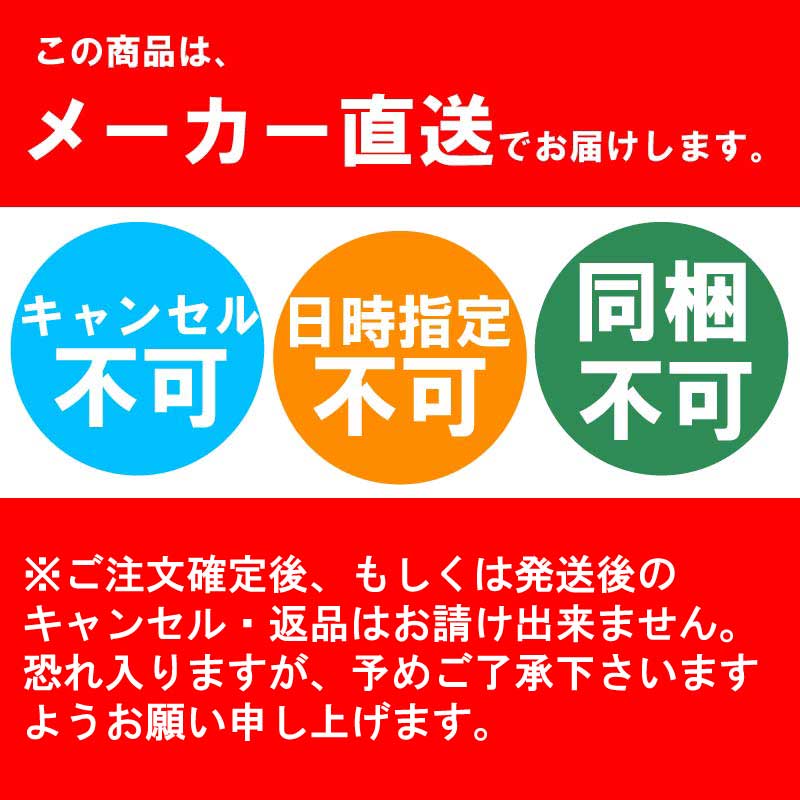 この商品は、
メーカー直送でお届けします。

キャンセル
不可

日時指定
不可

同梱
不可

※ご注文確定後、もしくは発送後のキャンセル・返品はお請け出来ません。恐れ入りますが、予めご了承下さいますようお願い申し上げます。